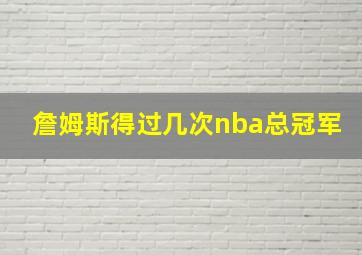 詹姆斯得过几次nba总冠军